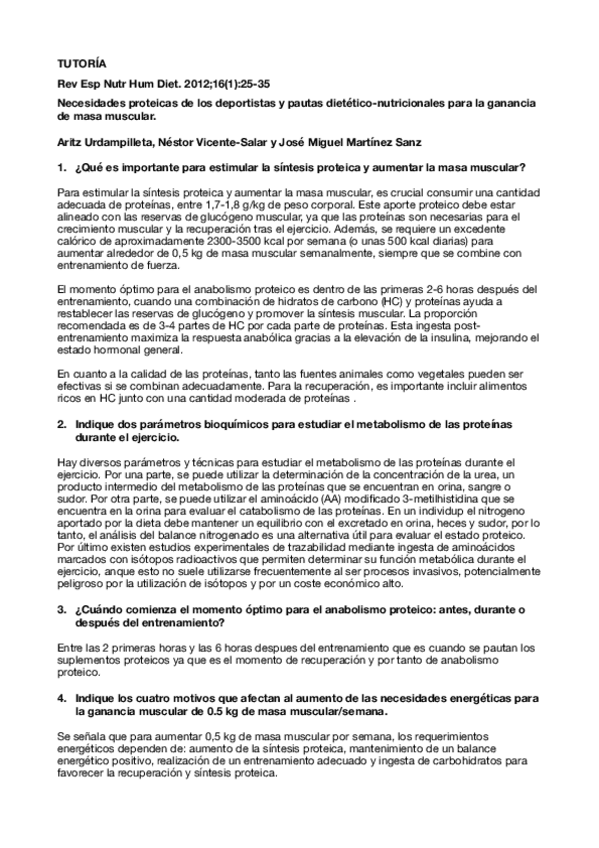 TUTORÍA

Rev Esp Nutr Hum Diet. 2012;16(1):25-35

Necesidades proteicas de los deportistas y pautas dietético-nutricionales para la ganancia de masa muscular.

Aritz Urdampilleta, Néstor Vicente-Salar y José Miguel Martínez Sanz

1. ¿Qué es importante para estimular la síntesis proteica y aumentar la masa muscular?

Para estimular la síntesis proteica y aumentar la masa muscular, es crucial consumir una cantidad adecuada de proteínas, entre 1,7-1,8 g/kg de peso corporal. Este aporte proteico debe estar alineado con las reservas de glucógeno muscular, ya que las proteínas son necesarias para el crecimiento muscular y la recuperación tras el ejercicio. Además, se requiere un excedente calórico de aproximadamente 2300-3500 kcal por semana (o unas 500 kcal diarias) para aumentar alrededor de 0,5 kg de masa muscular semanalmente, siempre que se combine con entrenamiento de fuerza.

El momento óptimo para el anabolismo proteico es dentro de las primeras 2-6 horas después del entrenamiento, cuando una combinación de hidratos de carbono (HC) y proteínas ayuda a restablecer las reservas de glucógeno y promover la síntesis muscular. La proporción recomendada es de 3-4 partes de HC por cada parte de proteínas. Esta ingesta post-entrenamiento maximiza la respuesta anabólica gracias a la elevación de la insulina, mejorando el estado hormonal general.

En cuanto a la calidad de las proteínas, tanto las fuentes animales como vegetales pueden ser efectivas si se combinan adecuadamente. Para la recuperación, es importante incluir alimentos ricos en HC junto con una cantidad moderada de proteínas .

2. Indique dos parámetros bioquímicos para estudiar el metabolismo de las proteínas durante el ejercicio.

Hay diversos parámetros y técnicas para estudiar el metabolismo de las proteínas durante el ejercicio. Por una parte, se puede utilizar la determinación de la concentración de la urea, un producto intermedio del metabolismo de las proteínas que se encuentran en orina, sangre o sudor. Por otra parte, se puede utilizar el aminoácido (AA) modificado 3-metilhistidina que se encuentra en la orina para evaluar el catabolismo de las proteínas. En un individup el nitrogeno aportado por la dieta debe mantener un equilibrio con el excretado en orina, heces y sudor, por lo tanto, el análisis del balance nitrogenado es una alternativa útil para evaluar el estado proteico. Por último existen estudios experimentales de trazabilidad mediante ingesta de aminoácidos marcados con isótopos radioactivos que permiten determinar su función metabólica durante el ejercicio, anque esto no suele utilizarse frecuentemente al ser procesos invasivos, potencialmente peligroso por la utilización de isótopos y por un coste económico alto.

3. ¿Cuándo comienza el momento óptimo para el anabolismo proteico: antes, durante o después del entrenamiento?

Entre las 2 primeras horas y las 6 horas despues del entrenamiento que es cuando se pautan los suplementos proteicos ya que es el momento de recuperación y por tanto de anabolismo proteico.

4. Indique los cuatro motivos que afectan al aumento de las necesidades energéticas para la ganancia muscular de 0.5 kg de masa muscular/semana.

Se señala que para aumentar 0,5 kg de masa muscular por semana, los requerimientos energéticos dependen de: aumento de la síntesis proteica, mantenimiento de un balance energético positivo, realización de un entrenamiento adecuado y ingesta de carbohidratos para favorecer la recuperación y síntesis proteica.